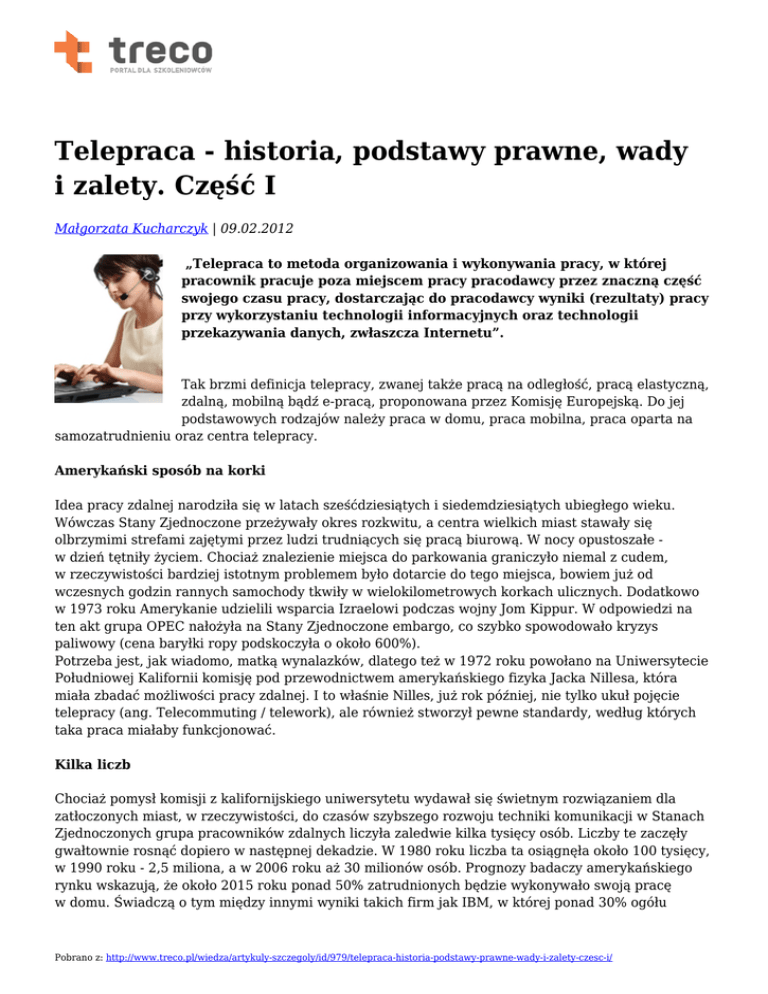 treco
PORTAL DLA SZKOLENIOWCÓW

Telepraca - historia, podstawy prawne, wady i zalety. Część I

Małgorzata Kucharczyk | 09.02.2012

„Telepraca to metoda organizowania i wykonywania pracy, w której pracownik pracuje poza miejscem pracy pracodawcy przez znaczną część swojego czasu pracy, dostarczając do pracodawcy wyniki (rezultaty) pracy przy wykorzystaniu technologii informacyjnych oraz technologii przekazywania danych, zwłaszcza Internetu".

Tak brzmi definicja telepracy, zwanej także pracą na odległość, pracą elastyczną, zdalną, mobilną bądź e-pracą, proponowana przez Komisję Europejską. Do jej podstawowych rodzajów należy praca w domu, praca mobilna, praca oparta na samozatrudnieniu oraz centra telepracy.

Amerykański sposób na korki

Idea pracy zdalnej narodziła się w latach sześćdziesiątych i siedemdziesiątych ubiegłego wieku. Wówczas Stany Zjednoczone przeżywały okres rozkwitu, a centra wielkich miast stawały się olbrzymimi strefami zajętymi przez ludzi trudniących się pracą biurową. W nocy opustoszałe - w dzień tętniły życiem. Chociaż znalezienie miejsca do parkowania graniczyło niemal z cudem, w rzeczywistości bardziej istotnym problemem było dotarcie do tego miejsca, bowiem już od wczesnych godzin rannych samochody tkwiły w wielokilometrowych korkach ulicznych. Dodatkowo w 1973 roku Amerykanie udzielili wsparcia Izraelowi podczas wojny Jom Kippur. W odpowiedzi na ten akt grupa OPEC nałożyła na Stany Zjednoczone embargo, co szybko spowodowało kryzys paliwowy (cena baryłki ropy podskoczyła o około 600%).
Potrzeba jest, jak wiadomo, matką wynalazków, dlatego też w 1972 roku powołano na Uniwersytecie Południowej Kalifornii komisję pod przewodnictwem amerykańskiego fizyka Jacka Nillesa, która miała zbadać możliwości pracy zdalnej. I to właśnie Nilles, już rok później, nie tylko ukuł pojęcie telepracy (ang. Telecommuting / telework), ale również stworzył pewne standardy, według których taka praca miałaby funkcjonować.

Kilka liczb

Chociaż pomysł komisji z kalifornijskiego uniwersytetu wydawał się świetnym rozwiązaniem dla zatłoczonych miast, w rzeczywistości, do czasów szybszego rozwoju techniki komunikacji w Stanach Zjednoczonych grupa pracowników zdalnych liczyła zaledwie kilka tysięcy osób. Liczby te zaczęły gwałtownie rosnąć dopiero w następnej dekadzie. W 1980 roku liczba ta osiągnęła około 100 tysięcy, w 1990 roku - 2,5 miliona, a w 2006 roku aż 30 milionów osób. Prognozy badaczy amerykańskiego rynku wskazują, że około 2015 roku ponad 50% zatrudnionych będzie wykonywało swoją pracę w domu. Świadczą o tym między innymi wyniki takich firm jak IBM, w której ponad 30% ogółu

Pobrano z: http://www.treco.pl/wiedza/artykuly-szczegoly/id/979/telepraca-historia-podstawy-prawne-wady-i-zalety-czesc-i/